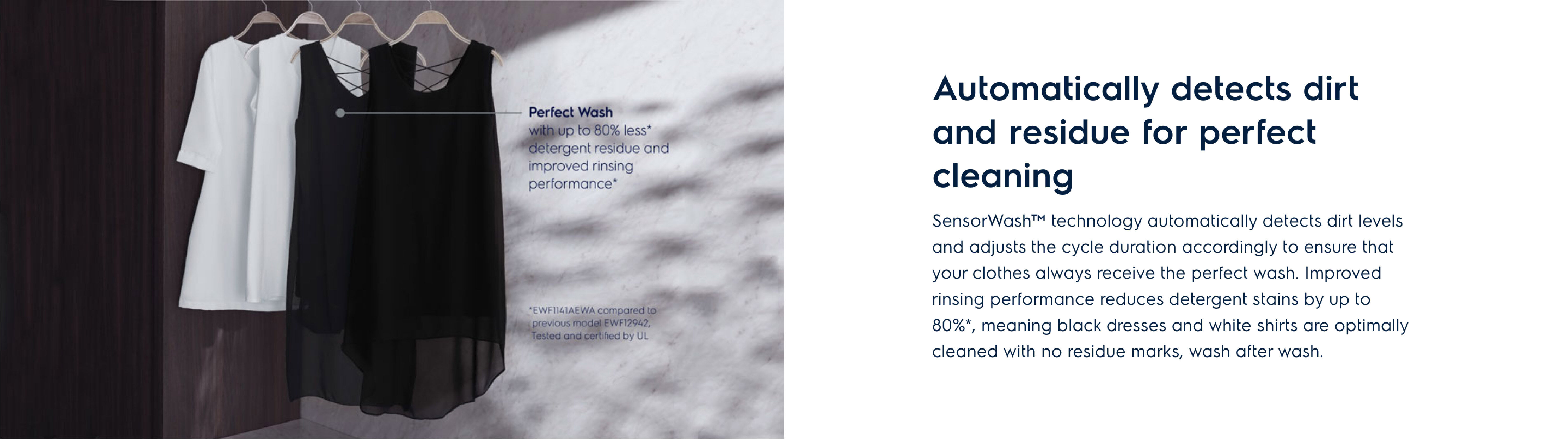 Perfect Wash
with up to 80% less* detergent residue and improved rinsing performance*

*EWF1141AEWA compared to previous model EWF12942, Tested and certified by UL

Automatically detects dirt and residue for perfect cleaning

SensorWash™ technology automatically detects dirt levels and adjusts the cycle duration accordingly to ensure that your clothes always receive the perfect wash. Improved rinsing performance reduces detergent stains by up to 80%*, meaning black dresses and white shirts are optimally cleaned with no residue marks, wash after wash.